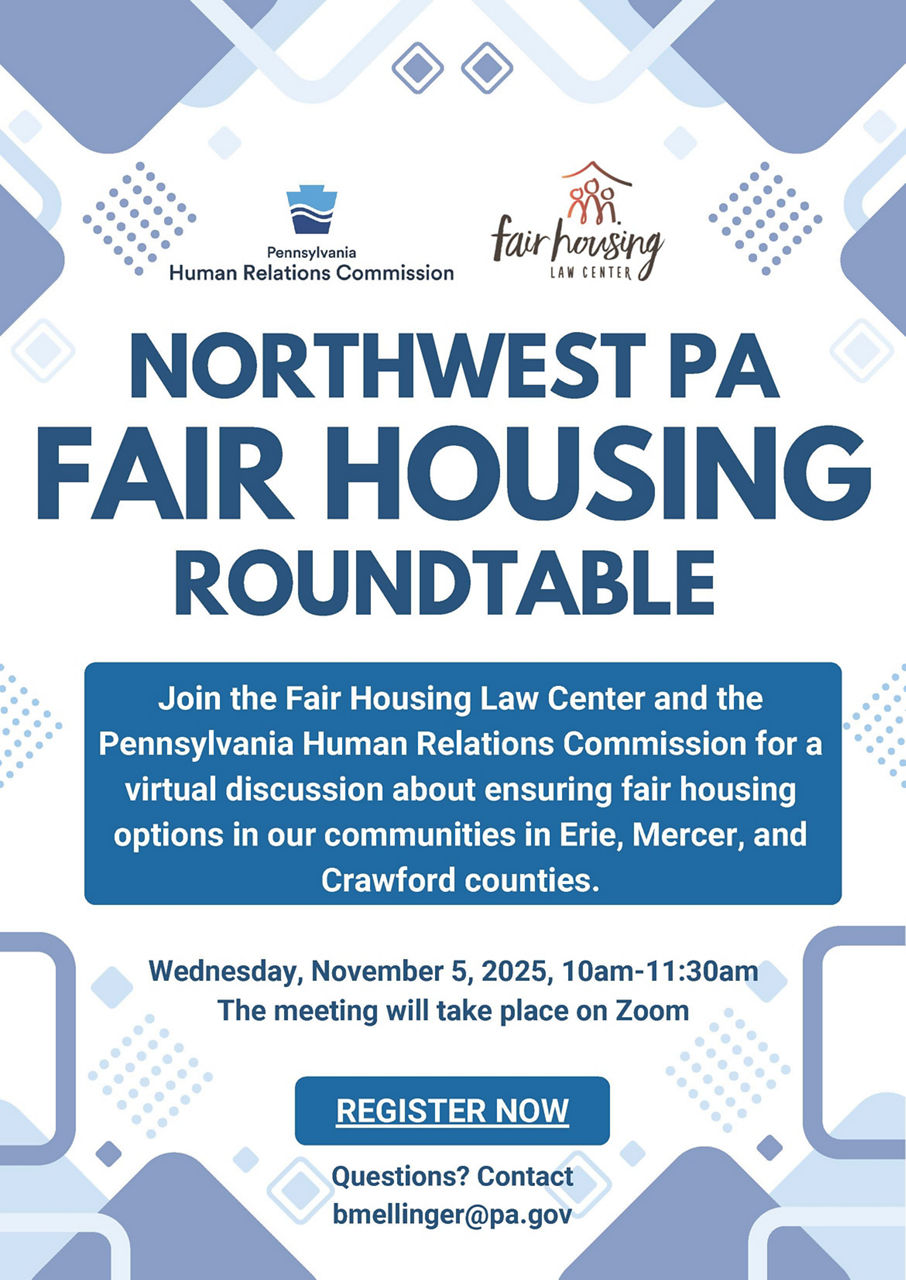 Pennsylvania
Human Relations Commission

fair housing
LAW CENTER

NORTHWEST PA
FAIR HOUSING
ROUNDTABLE

Join the Fair Housing Law Center and the Pennsylvania Human Relations Commission for a virtual discussion about ensuring fair housing options in our communities in Erie, Mercer, and Crawford counties.

Wednesday, November 5, 2025, 10am-11:30am
The meeting will take place on Zoom

REGISTER NOW

Questions? Contact
bmellinger@pa.gov